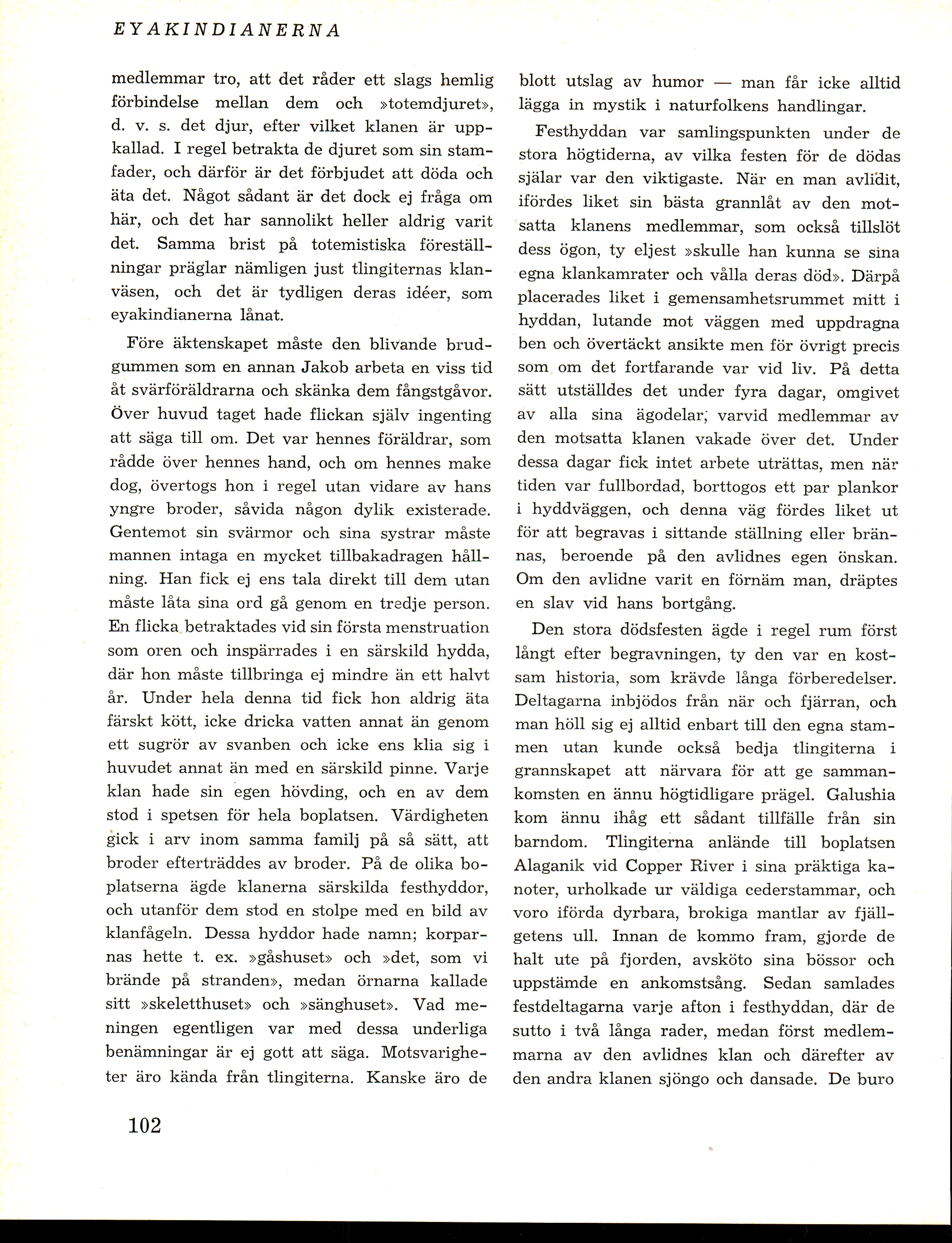 EYAKINDIANERNA

medlemmar tro, att det råder ett slags hemlig förbindelse mellan dem och »totemdjuret», d. v. s. det djur, efter vilket klanen är uppkallad. I regel betrakta de djuret som sin stamfader, och därför är det förbjudet att döda och äta det. Något sådant är det dock ej fråga om här, och det har sannolikt heller aldrig varit det. Samma brist på totemistiska föreställningar präglar nämligen just tlingiternas klanväsen, och det är tydligen deras idéer, som eyakindianerna lånat.

Före äktenskapet måste den blivande brudgummen som en annan Jakob arbeta en viss tid åt svärföräldrarna och skänka dem fångstgåvor. Över huvud taget hade flickan själv ingenting att säga till om. Det var hennes föräldrar, som rådde över hennes hand, och om hennes make dog, övertogs hon i regel utan vidare av hans yngre broder, såvida någon dylik existerade. Gentemot sin svärmor och sina systrar måste mannen intaga en mycket tillbakadragen hållning. Han fick ej ens tala direkt till dem utan måste låta sina ord gå genom en tredje person. En flicka betraktades vid sin första menstruation som oren och inspärrades i en särskild hydda, där hon måste tillbringa ej mindre än ett halvt år. Under hela denna tid fick hon aldrig äta färskt kött, icke dricka vatten annat än genom ett sugrör av svanben och icke ens klia sig i huvudet annat än med en särskild pinne. Varje klan hade sin egen hövding, och en av dem stod i spetsen för hela boplatsen. Värdigheten gick i arv inom samma familj på så sätt, att broder efterträddes av broder. På de olika boplatserna ägde klanerna särskilda festhyddor, och utanför dem stod en stolpe med en bild av klanfågeln. Dessa hyddor hade namn; korparnas hette t. ex. »gåshuset» och »det, som vi brände på stranden», medan örnarna kallade sitt »skeletthuset» och »sänghuset». Vad meningen egentligen var med dessa underliga benämningar är ej gott att säga. Motsvarigheter äro kända från tlingiterna. Kanske äro de blott utslag av humor — man får icke alltid lägga in mystik i naturfolkens handlingar.

Festhyddan var samlingspunkten under de stora högtiderna, av vilka festen för de dödas själar var den viktigaste. När en man avlidit, ifördes liket sin bästa grannlåt av den motsatta klanens medlemmar, som också tillslöt dess ögon, ty eljest »skulle han kunna se sina egna klankamrater och vålla deras död». Därpå placerades liket i gemensamhetsrummet mitt i hyddan, lutande mot väggen med uppdragna ben och övertäckt ansikte men för övrigt precis som om det fortfarande var vid liv. På detta sätt utställdes det under fyra dagar, omgivet av alla sina ägodelar, varvid medlemmar av den motsatta klanen vakade över det. Under dessa dagar fick intet arbete uträttas, men när tiden var fullbordad, borttogos ett par plankor i hyddväggen, och denna väg fördes liket ut för att begravas i sittande ställning eller brännas, beroende på den avlidnes egen önskan. Om den avlidne varit en förnäm man, dräptes en slav vid hans bortgång.

Den stora dödsfesten ägde i regel rum först långt efter begravningen, ty den var en kostsam historia, som krävde långa förberedelser. Deltagarna inbjödos från när och fjärran, och man höll sig ej alltid enbart till den egna stammen utan kunde också bedja tlingiterna i grannskapet att närvara för att ge sammankomsten en ännu högtidligare prägel. Galushia kom ännu ihåg ett sådant tillfälle från sin barndom. Tlingiterna anlände till boplatsen Alaganik vid Copper River i sina präktiga kanoter, urholkade ur väldiga cederstammar, och voro iförda dyrbara, brokiga mantlar av fjällgetens ull. Innan de kommo fram, gjorde de halt ute på fjorden, avsköto sina bössor och uppstämde en ankomstsång. Sedan samlades festdeltagarna varje afton i festhyddan, där de sutto i två långa rader, medan först medlemmarna av den avlidnes klan och därefter av den andra klanen sjöngo och dansade. De buro

102